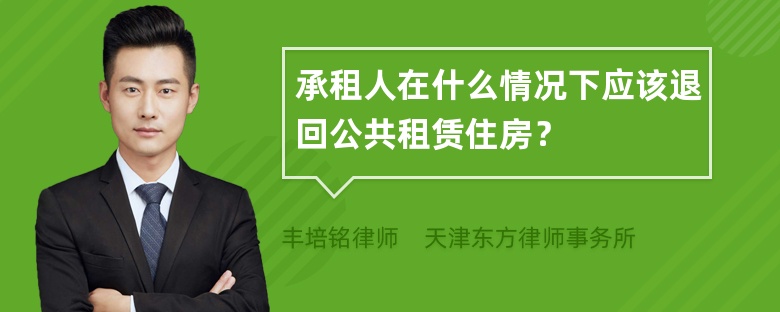 承租人在什么情况下应该退回公共租赁住房？

丰培铭律师　天津东方律师事务所